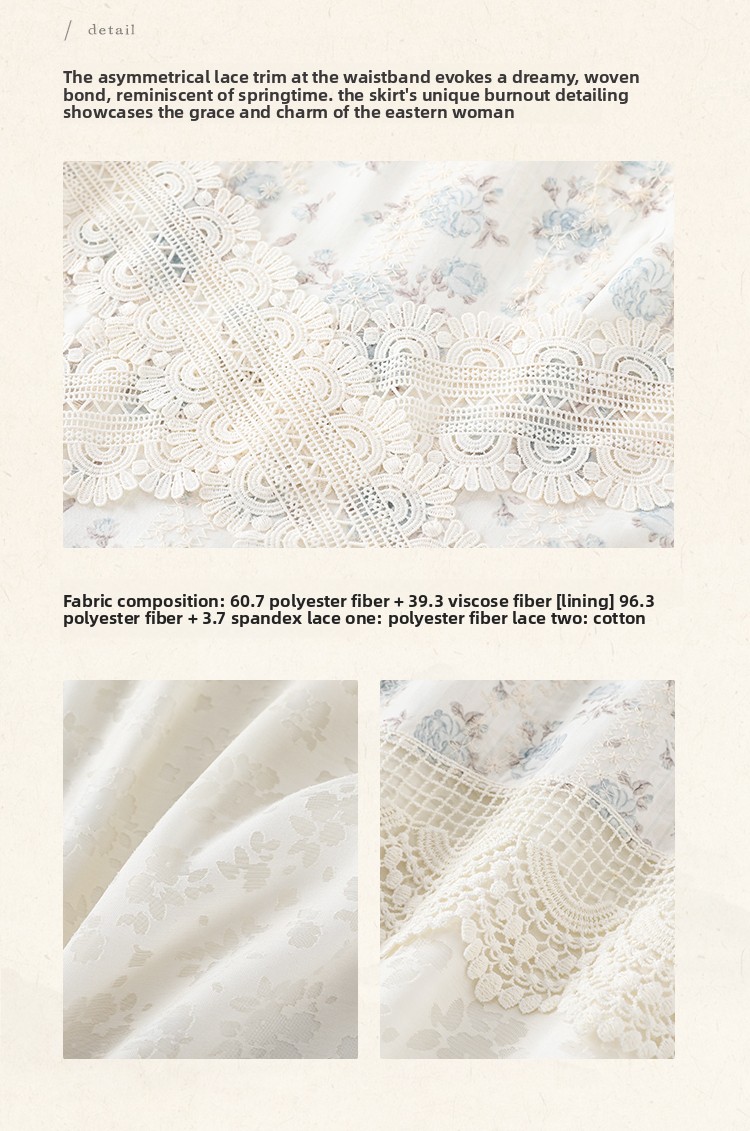 / detail

The asymmetrical lace trim at the waistband evokes a dreamy, woven bond, reminiscent of springtime. the skirt's unique burnout detailing showcases the grace and charm of the eastern woman

Fabric composition: 60.7 polyester fiber + 39.3 viscose fiber [lining] 96.3 polyester fiber + 3.7 spandex lace one: polyester fiber lace two: cotton